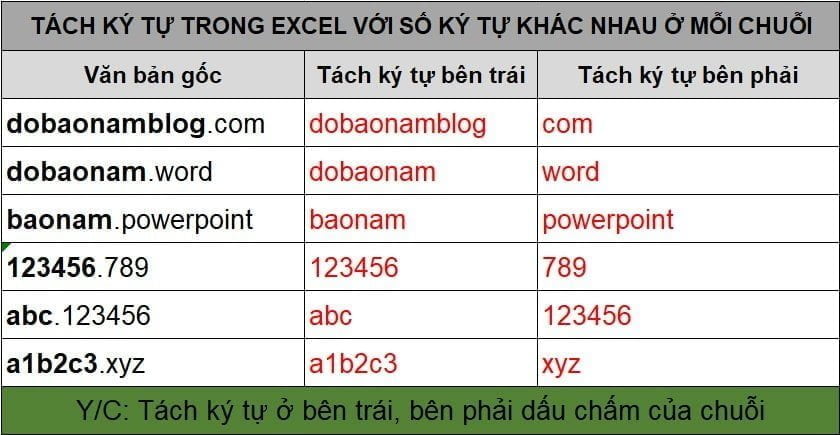 TÁCH KÝ TỰ TRONG EXCEL VỚI SỐ KÝ TỰ KHÁC NHAU Ở MỖI CHUỖI

| Văn bản gốc | Tách ký tự bên trái | Tách ký tự bên phải |
|---|---|---|
| dobaonamblog.com | dobaonamblog | com |
| dobaonam.word | dobaonam | word |
| baonam.powerpoint | baonam | powerpoint |
| 123456.789 | 123456 | 789 |
| abc.123456 | abc | 123456 |
| a1b2c3.xyz | a1b2c3 | xyz |

Y/C: Tách ký tự ở bên trái, bên phải dấu chấm của chuỗi